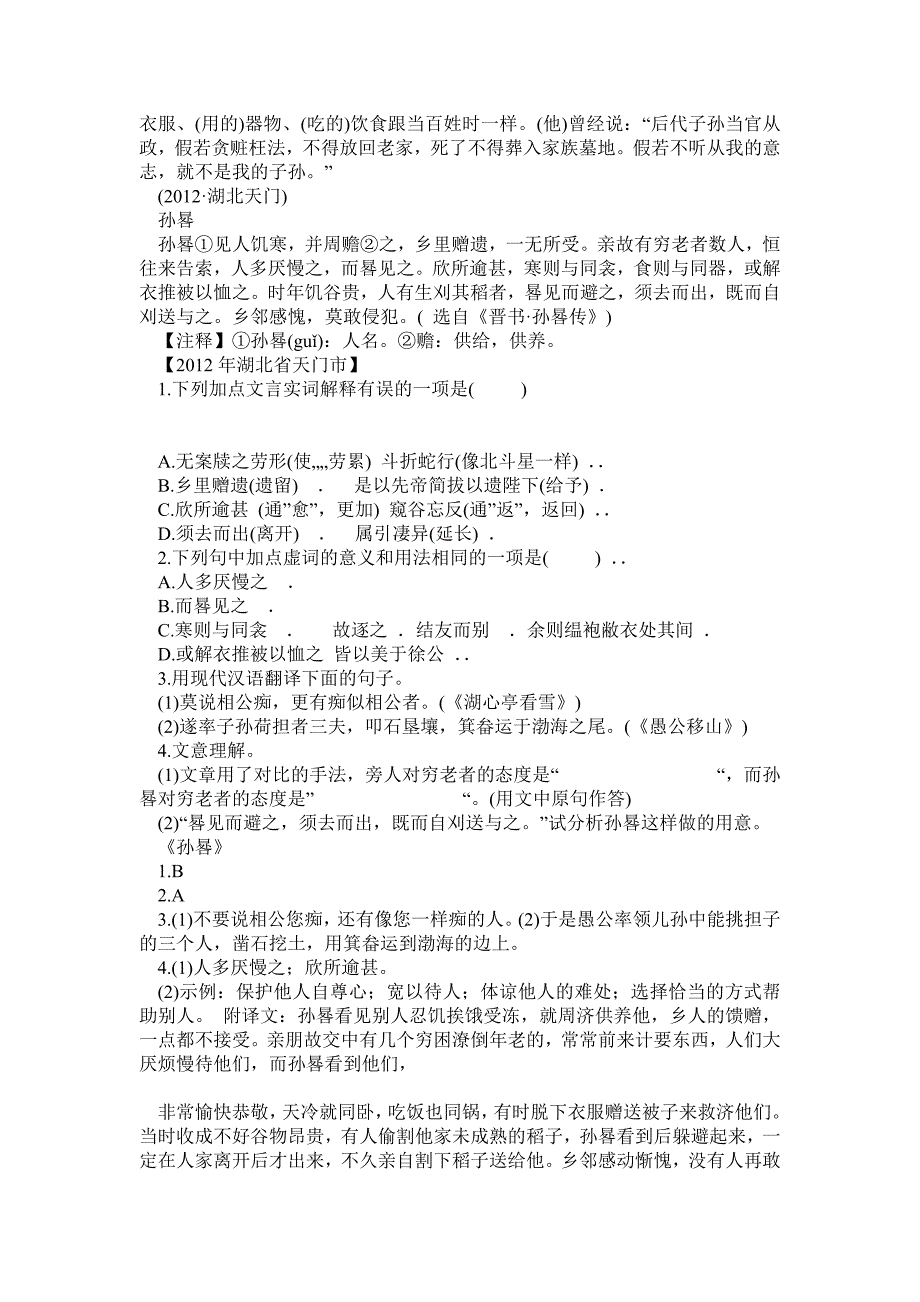 衣服、(用的)器物、(吃的)饮食跟当百姓时一样。(他)曾经说：“后代子孙当官从政，假若贪赃枉法，不得放回老家，死了不得葬入家族墓地。假若不听从我的意志，就不是我的子孙。”

(2012·湖北天门)

孙晷

孙晷①见人饥寒，并周赡②之，乡里赠遗，一无所受。亲故有穷老者数人，恒往来告索，人多厌慢之，而晷见之。欣所逾甚，寒则与同衾，食则与同器，或解衣推被以恤之。时年饥谷贵，人有生刈其稻者，晷见而避之，须去而出，既而自刈送与之。乡邻感愧，莫敢侵犯。( 选自《晋书·孙晷传》)

【注释】①孙晷(guǐ)：人名。②赡：供给，供养。

【2012 年湖北省天门市】

1.下列加点文言实词解释有误的一项是(　　)

A.无案牍之劳形(使,,,,劳累) 斗折蛇行(像北斗星一样) . .

B.乡里赠遗(遗留)　.　　是以先帝简拔以遗陛下(给予) .

C.欣所逾甚 (通”愈”，更加) 窥谷忘反(通”返”，返回) . .

D.须去而出(离开)　.　　属引凄异(延长) .

2.下列句中加点虚词的意义和用法相同的一项是(　　) . .

A.人多厌慢之　.

B.而晷见之　.

C.寒则与同衾　.　　故逐之 . 结友而别　. 余则缊袍敝衣处其间 .

D.或解衣推被以恤之 皆以美于徐公 . .

3.用现代汉语翻译下面的句子。

(1)莫说相公痴，更有痴似相公者。(《湖心亭看雪》)

(2)遂率子孙荷担者三夫，叩石垦壤，箕畚运于渤海之尾。(《愚公移山》)

4.文意理解。

(1)文章用了对比的手法，旁人对穷老者的态度是“　　　　　　“，而孙晷对穷老者的态度是”　　　　　　“。(用文中原句作答)

(2)“晷见而避之，须去而出，既而自刈送与之。”试分析孙晷这样做的用意。

《孙晷》

1.B

2.A

3.(1)不要说相公您痴，还有像您一样痴的人。(2)于是愚公率领儿孙中能挑担子的三个人，凿石挖土，用箕畚运到渤海的边上。

4.(1)人多厌慢之；欣所逾甚。

(2)示例：保护他人自尊心；宽以待人；体谅他人的难处；选择恰当的方式帮助别人。　附译文：孙晷看见别人忍饥挨饿受冻，就周济供养他，乡人的馈赠，一点都不接受。亲朋故交中有几个穷困潦倒年老的，常常前来计要东西，人们大厌烦慢待他们，而孙晷看到他们，

非常愉快恭敬，天冷就同卧，吃饭也同锅，有时脱下衣服赠送被子来救济他们。当时收成不好谷物昂贵，有人偷割他家未成熟的稻子，孙晷看到后躲避起来，一定在人家离开后才出来，不久亲自割下稻子送给他。乡邻感动惭愧，没有人再敢